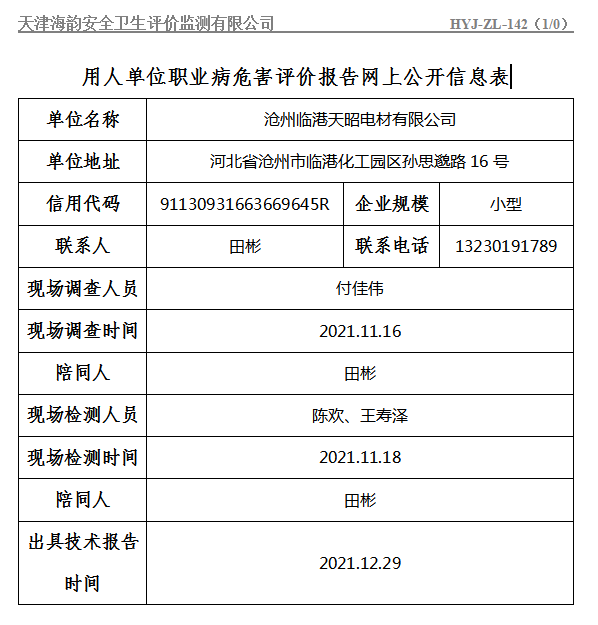 天津海韵安全卫生评价监测有限公司　　HYJ-ZL-142（1/0）

用人单位职业病危害评价报告网上公开信息表

| 单位名称 | 沧州临港天昭电材有限公司 | | |
|---|---|---|---|
| 单位地址 | 河北省沧州市临港化工园区孙思邈路 16 号 | | |
| 信用代码 | 91130931663669645R | 企业规模 | 小型 |
| 联系人 | 田彬 | 联系电话 | 13230191789 |
| 现场调查人员 | 付佳伟 | | |
| 现场调查时间 | 2021.11.16 | | |
| 陪同人 | 田彬 | | |
| 现场检测人员 | 陈欢、王寿泽 | | |
| 现场检测时间 | 2021.11.18 | | |
| 陪同人 | 田彬 | | |
| 出具技术报告时间 | 2021.12.29 | | |